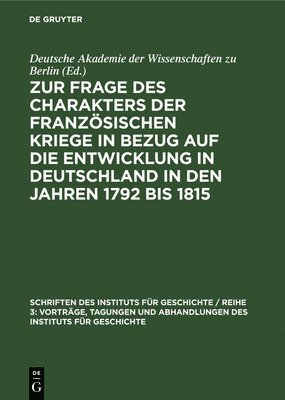 DE GRUYTER

Deutsche Akademie der Wissenschaften zu Berlin (Ed.)

ZUR FRAGE DES CHARAKTERS DER FRANZÖSISCHEN KRIEGE IN BEZUG AUF DIE ENTWICKLUNG IN DEUTSCHLAND IN DEN JAHREN 1792 BIS 1815

SCHRIFTEN DES INSTITUTS FÜR GESCHICHTE / REIHE 3: VORTRÄGE, TAGUNGEN UND ABHANDLUNGEN DES INSTITUTS FÜR GESCHICHTE

DE G